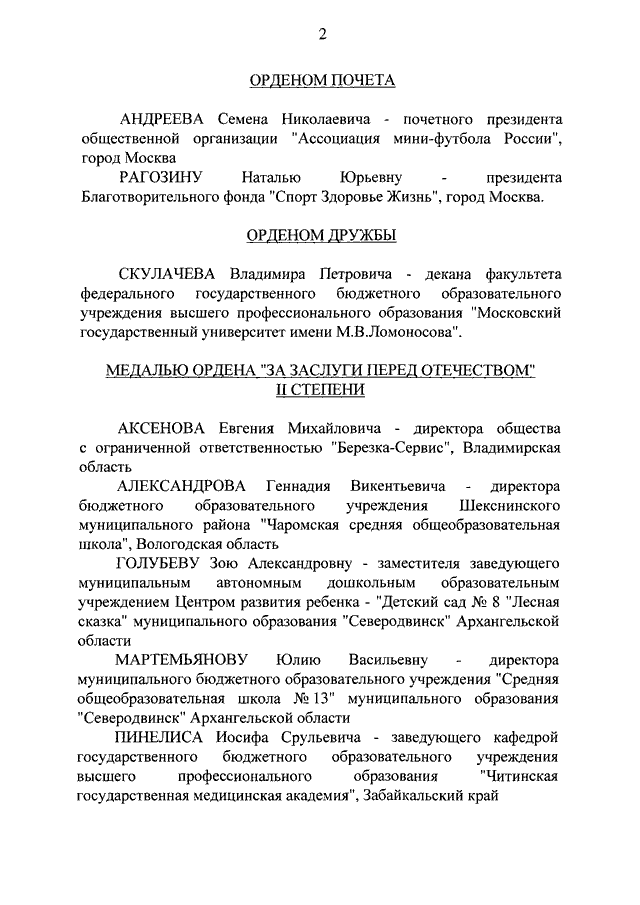 2

ОРДЕНОМ ПОЧЕТА

АНДРЕЕВА Семена Николаевича - почетного президента общественной организации "Ассоциация мини-футбола России", город Москва

РАГОЗИНУ Наталью Юрьевну - президента Благотворительного фонда "Спорт Здоровье Жизнь", город Москва.

ОРДЕНОМ ДРУЖБЫ

СКУЛАЧЕВА Владимира Петровича - декана факультета федерального государственного бюджетного образовательного учреждения высшего профессионального образования "Московский государственный университет имени М.В.Ломоносова".

МЕДАЛЬЮ ОРДЕНА "ЗА ЗАСЛУГИ ПЕРЕД ОТЕЧЕСТВОМ" II СТЕПЕНИ

АКСЕНОВА Евгения Михайловича - директора общества с ограниченной ответственностью "Березка-Сервис", Владимирская область

АЛЕКСАНДРОВА Геннадия Викентьевича - директора бюджетного образовательного учреждения Шекснинского муниципального района "Чаромская средняя общеобразовательная школа", Вологодская область

ГОЛУБЕВУ Зою Александровну - заместителя заведующего муниципальным автономным дошкольным образовательным учреждением Центром развития ребенка - "Детский сад № 8 "Лесная сказка" муниципального образования "Северодвинск" Архангельской области

МАРТЕМЬЯНОВУ Юлию Васильевну - директора муниципального бюджетного образовательного учреждения "Средняя общеобразовательная школа № 13" муниципального образования "Северодвинск" Архангельской области

ПИНЕЛИСА Иосифа Срульевича - заведующего кафедрой государственного бюджетного образовательного учреждения высшего профессионального образования "Читинская государственная медицинская академия", Забайкальский край